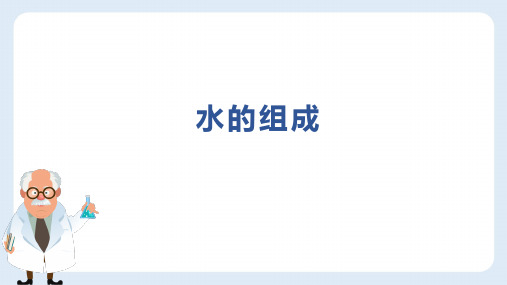 水的组成